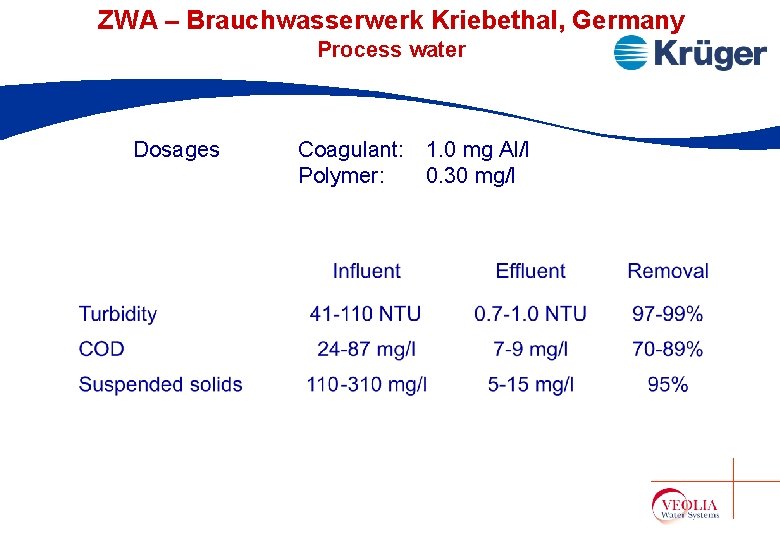 ZWA – Brauchwasserwerk Kriebethal, Germany
Process water

Krüger

Dosages Coagulant: 1.0 mg Al/l
Polymer: 0.30 mg/l

| | Influent | Effluent | Removal |
|---|---|---|---|
| Turbidity | 41-110 NTU | 0.7-1.0 NTU | 97-99% |
| COD | 24-87 mg/l | 7-9 mg/l | 70-89% |
| Suspended solids | 110-310 mg/l | 5-15 mg/l | 95% |

VEOLIA
Water Systems